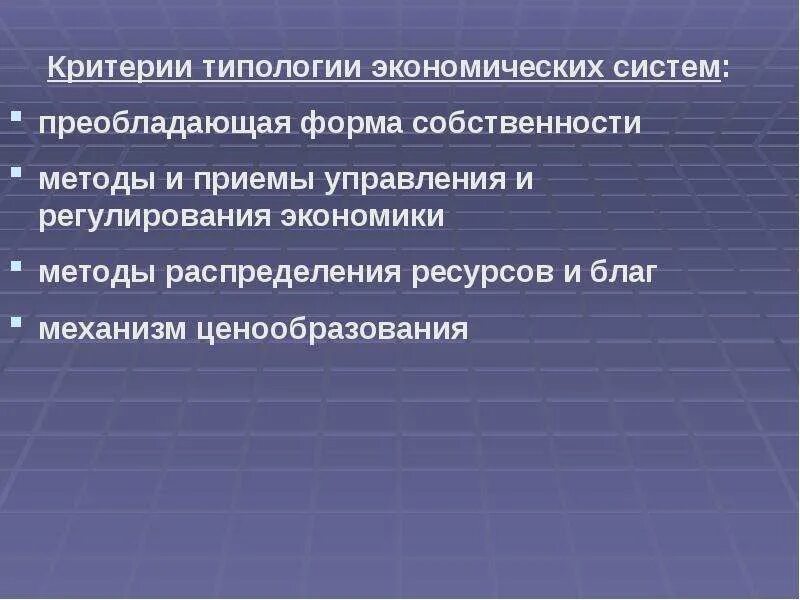 Критерии типологии экономических систем:

- преобладающая форма собственности
- методы и приемы управления и регулирования экономики
- методы распределения ресурсов и благ
- механизм ценообразования